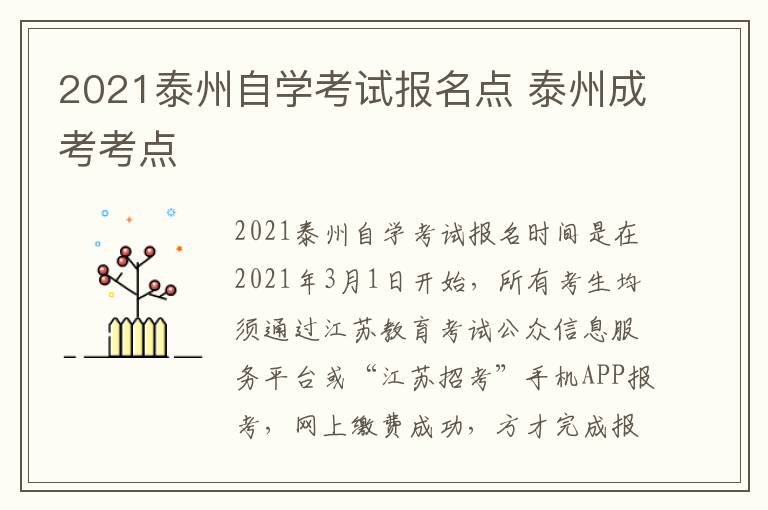 2021泰州自学考试报名点 泰州成考考点

2021泰州自学考试报名时间是在2021年3月1日开始，所有考生均须通过江苏教育考试公众信息服务平台或“江苏招考”手机APP报考，网上缴费成功，方才完成报